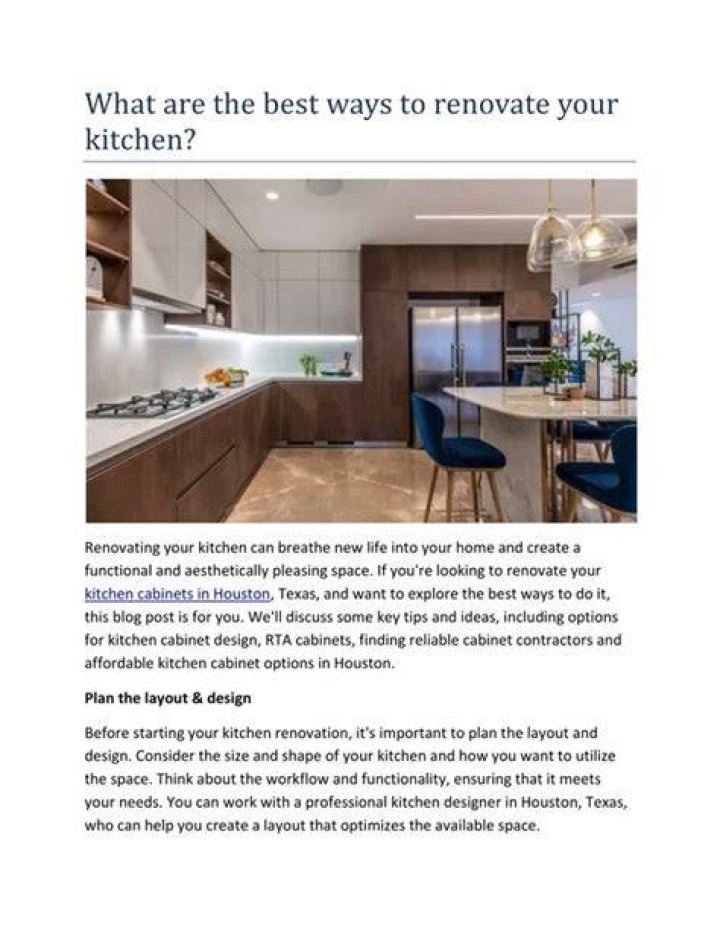 What are the best ways to renovate your kitchen?

Renovating your kitchen can breathe new life into your home and create a functional and aesthetically pleasing space. If you're looking to renovate your kitchen cabinets in Houston, Texas, and want to explore the best ways to do it, this blog post is for you. We'll discuss some key tips and ideas, including options for kitchen cabinet design, RTA cabinets, finding reliable cabinet contractors and affordable kitchen cabinet options in Houston.

Plan the layout & design

Before starting your kitchen renovation, it's important to plan the layout and design. Consider the size and shape of your kitchen and how you want to utilize the space. Think about the workflow and functionality, ensuring that it meets your needs. You can work with a professional kitchen designer in Houston, Texas, who can help you create a layout that optimizes the available space.